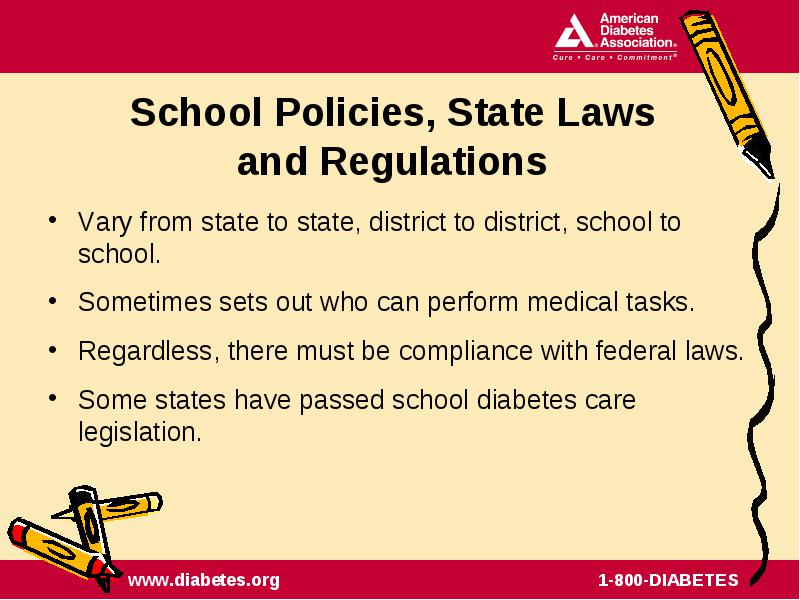 American Diabetes Association.
Cure • Care • Commitment®

School Policies, State Laws and Regulations

• Vary from state to state, district to district, school to school.

• Sometimes sets out who can perform medical tasks.

• Regardless, there must be compliance with federal laws.

• Some states have passed school diabetes care legislation.

www.diabetes.org

1-800-DIABETES